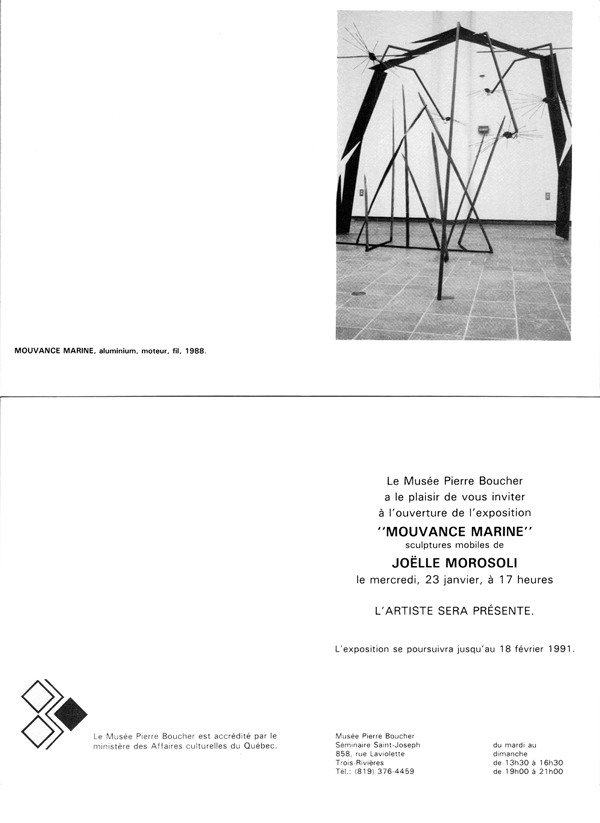 MOUVANCE MARINE, aluminium, moteur, fil, 1988.

Le Musée Pierre Boucher
a le plaisir de vous inviter
à l'ouverture de l'exposition
''MOUVANCE MARINE''
sculptures mobiles de
JOËLLE MOROSOLI
le mercredi, 23 janvier, à 17 heures

L'ARTISTE SERA PRÉSENTE.

L'exposition se poursuivra jusqu'au 18 février 1991.

Le Musée Pierre Boucher est accrédité par le ministère des Affaires culturelles du Québec.

Musée Pierre Boucher
Séminaire Saint-Joseph
858, rue Laviolette
Trois-Rivières
Tél.: (819) 376-4459

du mardi au dimanche
de 13h30 à 16h30
de 19h00 à 21h00